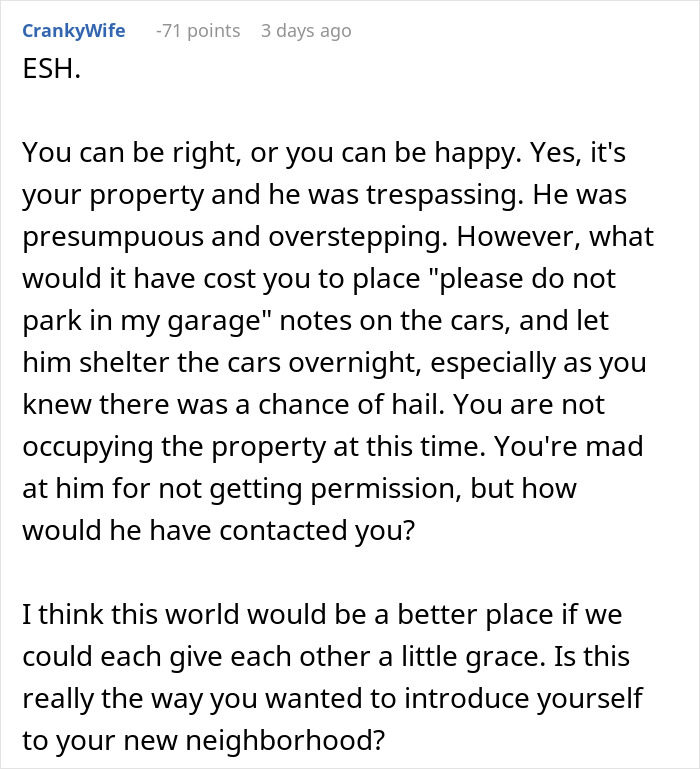 CrankyWife -71 points 3 days ago

ESH.

You can be right, or you can be happy. Yes, it's your property and he was trespassing. He was presumpuous and overstepping. However, what would it have cost you to place "please do not park in my garage" notes on the cars, and let him shelter the cars overnight, especially as you knew there was a chance of hail. You are not occupying the property at this time. You're mad at him for not getting permission, but how would he have contacted you?

I think this world would be a better place if we could each give each other a little grace. Is this really the way you wanted to introduce yourself to your new neighborhood?